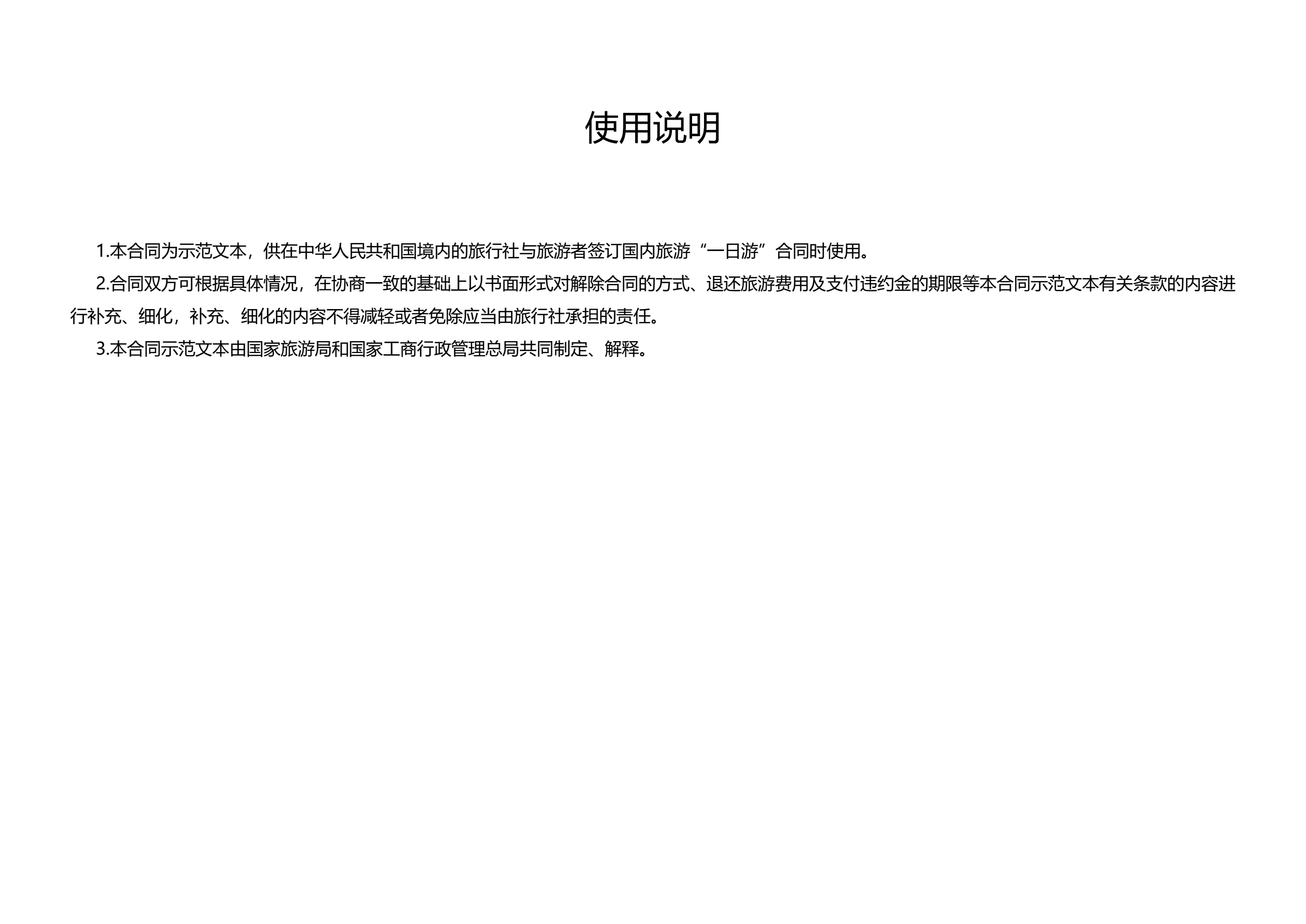 使用说明

1.本合同为示范文本，供在中华人民共和国境内的旅行社与旅游者签订国内旅游“一日游”合同时使用。

2.合同双方可根据具体情况，在协商一致的基础上以书面形式对解除合同的方式、退还旅游费用及支付违约金的期限等本合同示范文本有关条款的内容进行补充、细化，补充、细化的内容不得减轻或者免除应当由旅行社承担的责任。

3.本合同示范文本由国家旅游局和国家工商行政管理总局共同制定、解释。